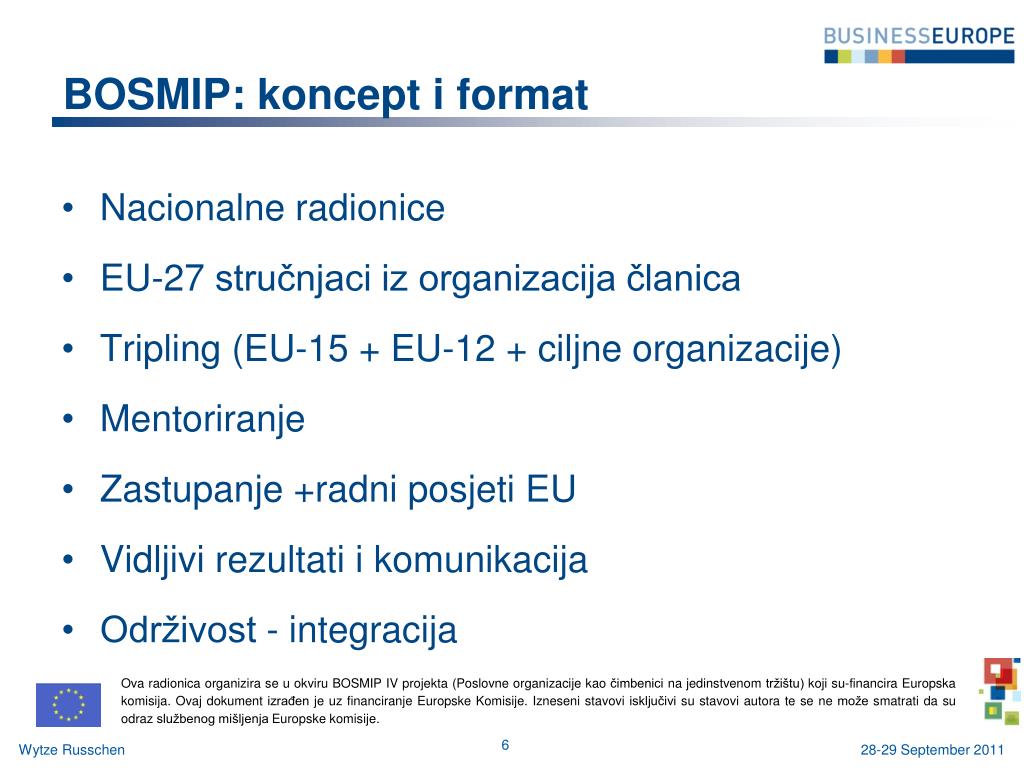 BUSINESSEUROPE

BOSMIP: koncept i format

• Nacionalne radionice
• EU-27 stručnjaci iz organizacija članica
• Tripling (EU-15 + EU-12 + ciljne organizacije)
• Mentoriranje
• Zastupanje +radni posjeti EU
• Vidljivi rezultati i komunikacija
• Održivost - integracija

Ova radionica organizira se u okviru BOSMIP IV projekta (Poslovne organizacije kao čimbenici na jedinstvenom tržištu) koji su-financira Europska komisija. Ovaj dokument izrađen je uz financiranje Europske Komisije. Izneseni stavovi isključivi su stavovi autora te se ne može smatrati da su odraz službenog mišljenja Europske komisije.

Wytze Russchen
6
28-29 September 2011